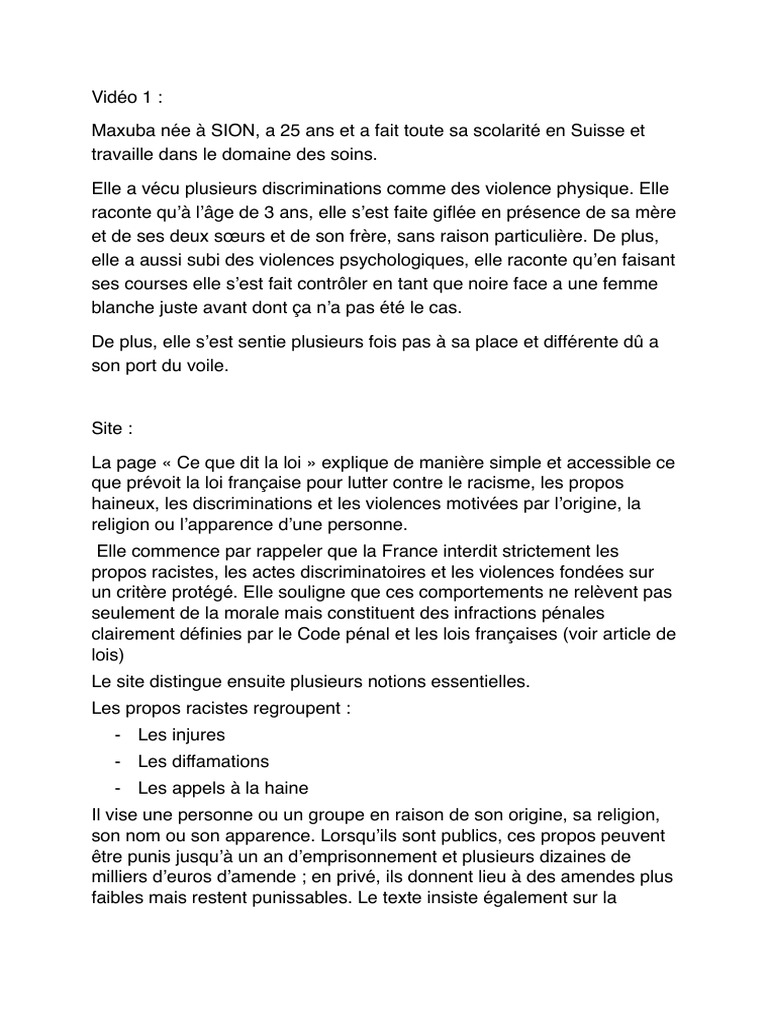 Vidéo 1 :

Maxuba née à SION, a 25 ans et a fait toute sa scolarité en Suisse et travaille dans le domaine des soins.

Elle a vécu plusieurs discriminations comme des violence physique. Elle raconte qu'à l'âge de 3 ans, elle s'est faite giflée en présence de sa mère et de ses deux sœurs et de son frère, sans raison particulière. De plus, elle a aussi subi des violences psychologiques, elle raconte qu'en faisant ses courses elle s'est fait contrôler en tant que noire face a une femme blanche juste avant dont ça n'a pas été le cas.

De plus, elle s'est sentie plusieurs fois pas à sa place et différente dû a son port du voile.

Site :

La page « Ce que dit la loi » explique de manière simple et accessible ce que prévoit la loi française pour lutter contre le racisme, les propos haineux, les discriminations et les violences motivées par l'origine, la religion ou l'apparence d'une personne.

Elle commence par rappeler que la France interdit strictement les propos racistes, les actes discriminatoires et les violences fondées sur un critère protégé. Elle souligne que ces comportements ne relèvent pas seulement de la morale mais constituent des infractions pénales clairement définies par le Code pénal et les lois françaises (voir article de lois)

Le site distingue ensuite plusieurs notions essentielles.

Les propos racistes regroupent :

- Les injures
- Les diffamations
- Les appels à la haine

Il vise une personne ou un groupe en raison de son origine, sa religion, son nom ou son apparence. Lorsqu'ils sont publics, ces propos peuvent être punis jusqu'à un an d'emprisonnement et plusieurs dizaines de milliers d'euros d'amende ; en privé, ils donnent lieu à des amendes plus faibles mais restent punissables. Le texte insiste également sur la